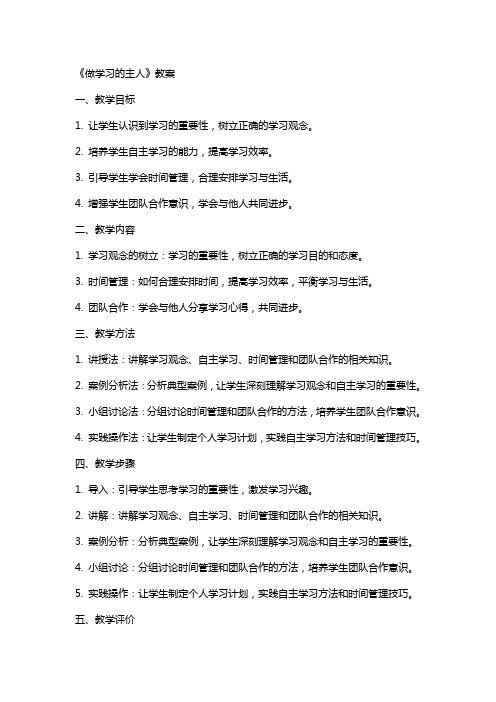 《做学习的主人》教案

一、教学目标

1. 让学生认识到学习的重要性，树立正确的学习观念。

2. 培养学生自主学习的能力，提高学习效率。

3. 引导学生学会时间管理，合理安排学习与生活。

4. 增强学生团队合作意识，学会与他人共同进步。

二、教学内容

1. 学习观念的树立：学习的重要性，树立正确的学习目的和态度。

3. 时间管理：如何合理安排时间，提高学习效率，平衡学习与生活。

4. 团队合作：学会与他人分享学习心得，共同进步。

三、教学方法

1. 讲授法：讲解学习观念、自主学习、时间管理和团队合作的相关知识。

2. 案例分析法：分析典型案例，让学生深刻理解学习观念和自主学习的重要性。

3. 小组讨论法：分组讨论时间管理和团队合作的方法，培养学生团队合作意识。

4. 实践操作法：让学生制定个人学习计划，实践自主学习方法和时间管理技巧。

四、教学步骤

1. 导入：引导学生思考学习的重要性，激发学习兴趣。

2. 讲解：讲解学习观念、自主学习、时间管理和团队合作的相关知识。

3. 案例分析：分析典型案例，让学生深刻理解学习观念和自主学习的重要性。

4. 小组讨论：分组讨论时间管理和团队合作的方法，培养学生团队合作意识。

5. 实践操作：让学生制定个人学习计划，实践自主学习方法和时间管理技巧。

五、教学评价